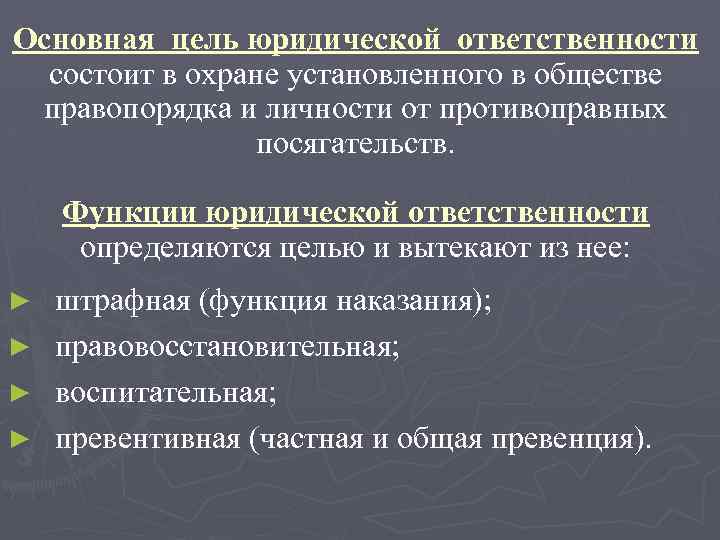 Основная цель юридической ответственности состоит в охране установленного в обществе правопорядка и личности от противоправных посягательств.

Функции юридической ответственности определяются целью и вытекают из нее:

► штрафная (функция наказания);
► правовосстановительная;
► воспитательная;
► превентивная (частная и общая превенция).